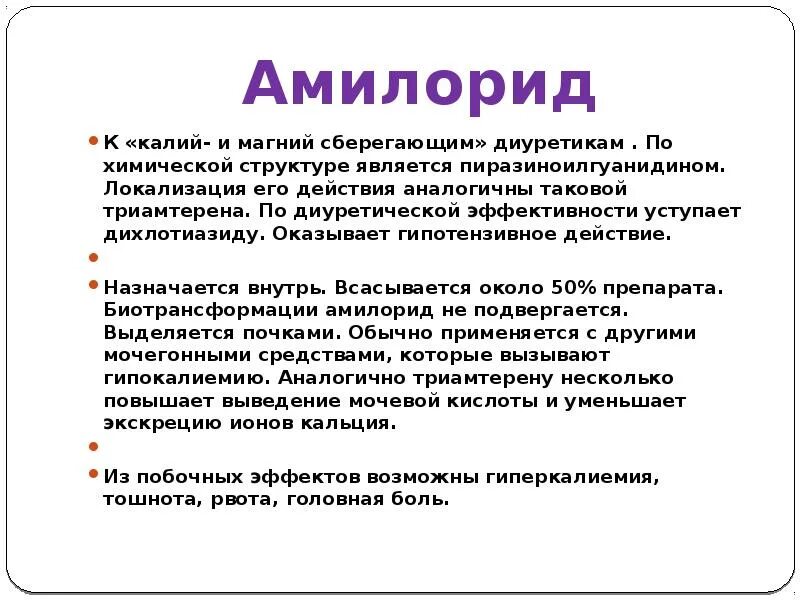 Амилорид

• К «калий- и магний сберегающим» диуретикам . По химической структуре является пиразиноилгуанидином. Локализация его действия аналогичны таковой триамтерена. По диуретической эффективности уступает дихлотиазиду. Оказывает гипотензивное действие.

•

• Назначается внутрь. Всасывается около 50% препарата. Биотрансформации амилорид не подвергается. Выделяется почками. Обычно применяется с другими мочегонными средствами, которые вызывают гипокалиемию. Аналогично триамтерену несколько повышает выведение мочевой кислоты и уменьшает экскрецию ионов кальция.

•

• Из побочных эффектов возможны гиперкалиемия, тошнота, рвота, головная боль.